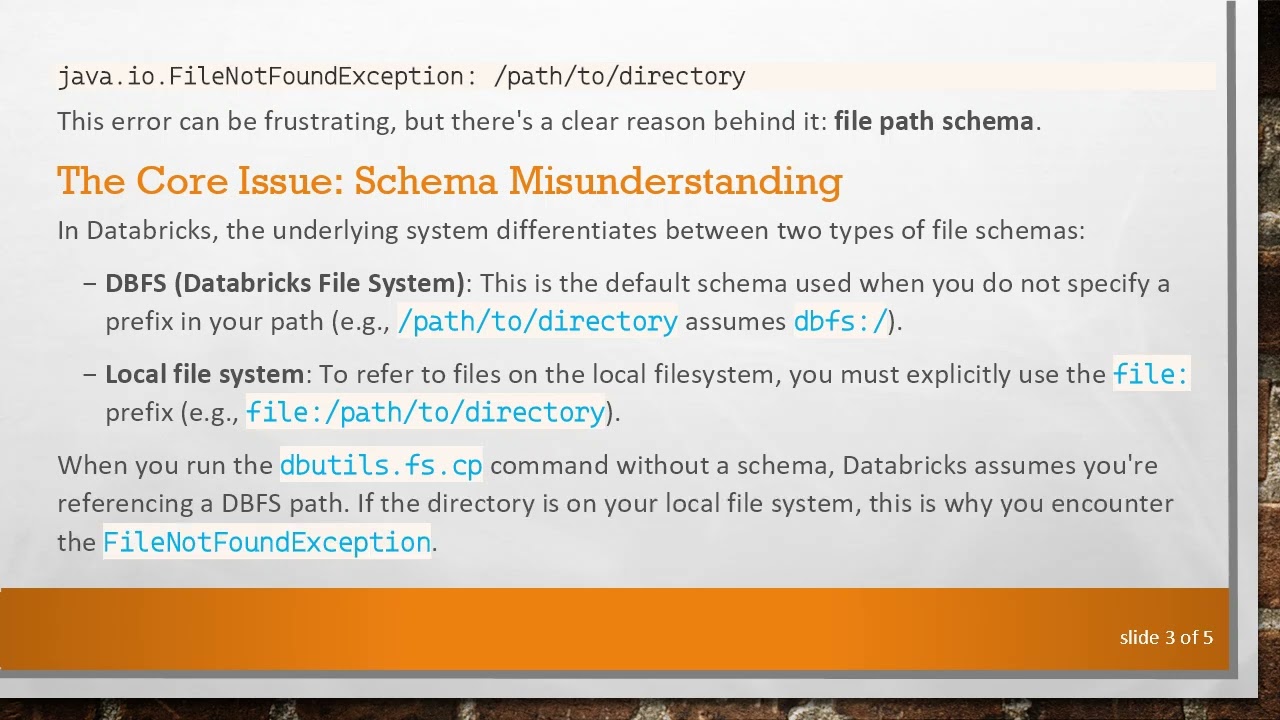 java.io.FileNotFoundException: /path/to/directory

This error can be frustrating, but there's a clear reason behind it: file path schema.

The Core Issue: Schema Misunderstanding

In Databricks, the underlying system differentiates between two types of file schemas:

- DBFS (Databricks File System): This is the default schema used when you do not specify a prefix in your path (e.g., /path/to/directory assumes dbfs:/).

- Local file system: To refer to files on the local filesystem, you must explicitly use the file: prefix (e.g., file:/path/to/directory).

When you run the dbutils.fs.cp command without a schema, Databricks assumes you're referencing a DBFS path. If the directory is on your local file system, this is why you encounter the FileNotFoundException.

slide 3 of 5